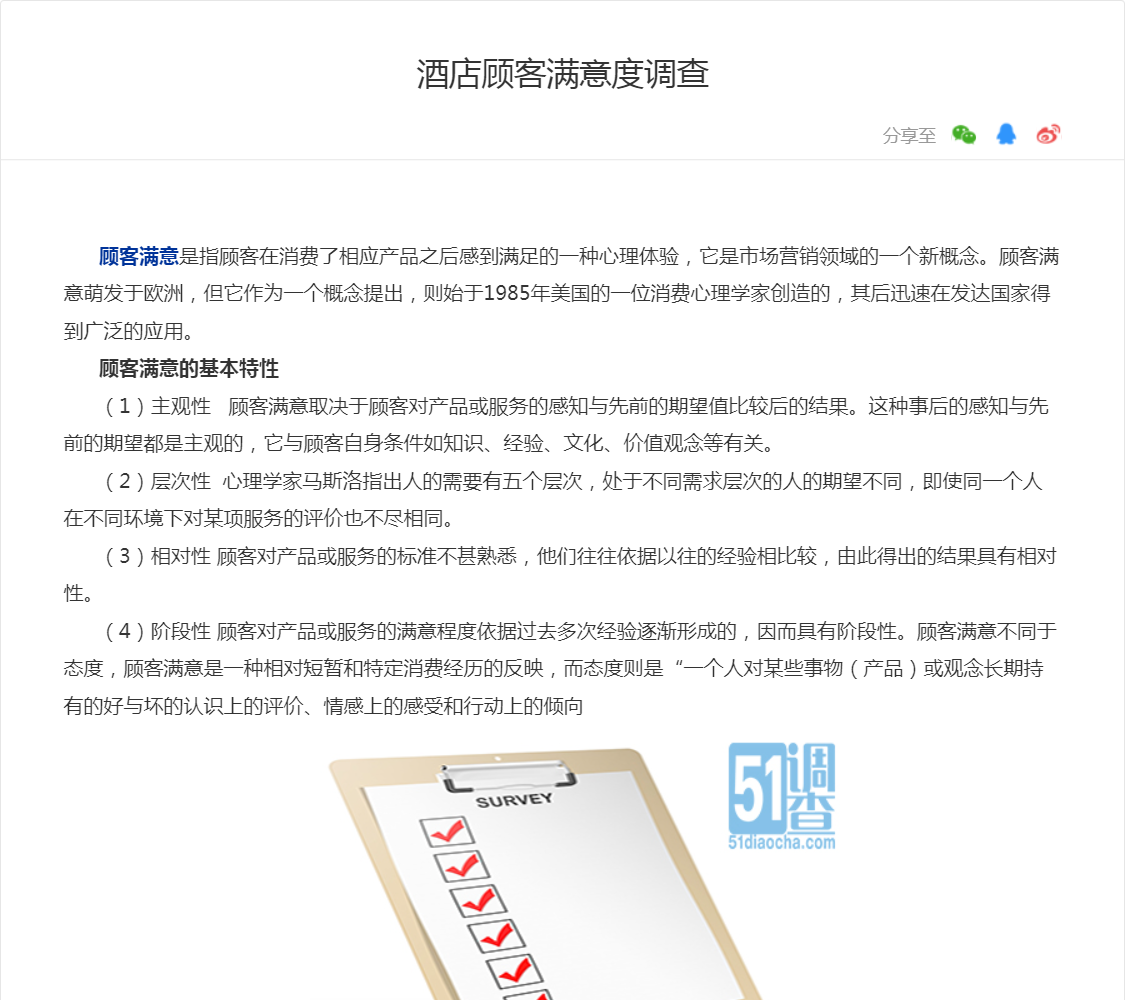 酒店顾客满意度调查

分享至

顾客满意是指顾客在消费了相应产品之后感到满足的一种心理体验，它是市场营销领域的一个新概念。顾客满意萌发于欧洲，但它作为一个概念提出，则始于1985年美国的一位消费心理学家创造的，其后迅速在发达国家得到广泛的应用。

顾客满意的基本特性

（1）主观性　顾客满意取决于顾客对产品或服务的感知与先前的期望值比较后的结果。这种事后的感知与先前的期望都是主观的，它与顾客自身条件如知识、经验、文化、价值观念等有关。

（2）层次性 心理学家马斯洛指出人的需要有五个层次，处于不同需求层次的人的期望不同，即使同一个人在不同环境下对某项服务的评价也不尽相同。

（3）相对性 顾客对产品或服务的标准不甚熟悉，他们往往依据以往的经验相比较，由此得出的结果具有相对性。

（4）阶段性 顾客对产品或服务的满意程度依据过去多次经验逐渐形成的，因而具有阶段性。顾客满意不同于态度，顾客满意是一种相对短暂和特定消费经历的反映，而态度则是“一个人对某些事物（产品）或观念长期持有的好与坏的认识上的评价、情感上的感受和行动上的倾向

SURVEY

51调查
51diaocha.com